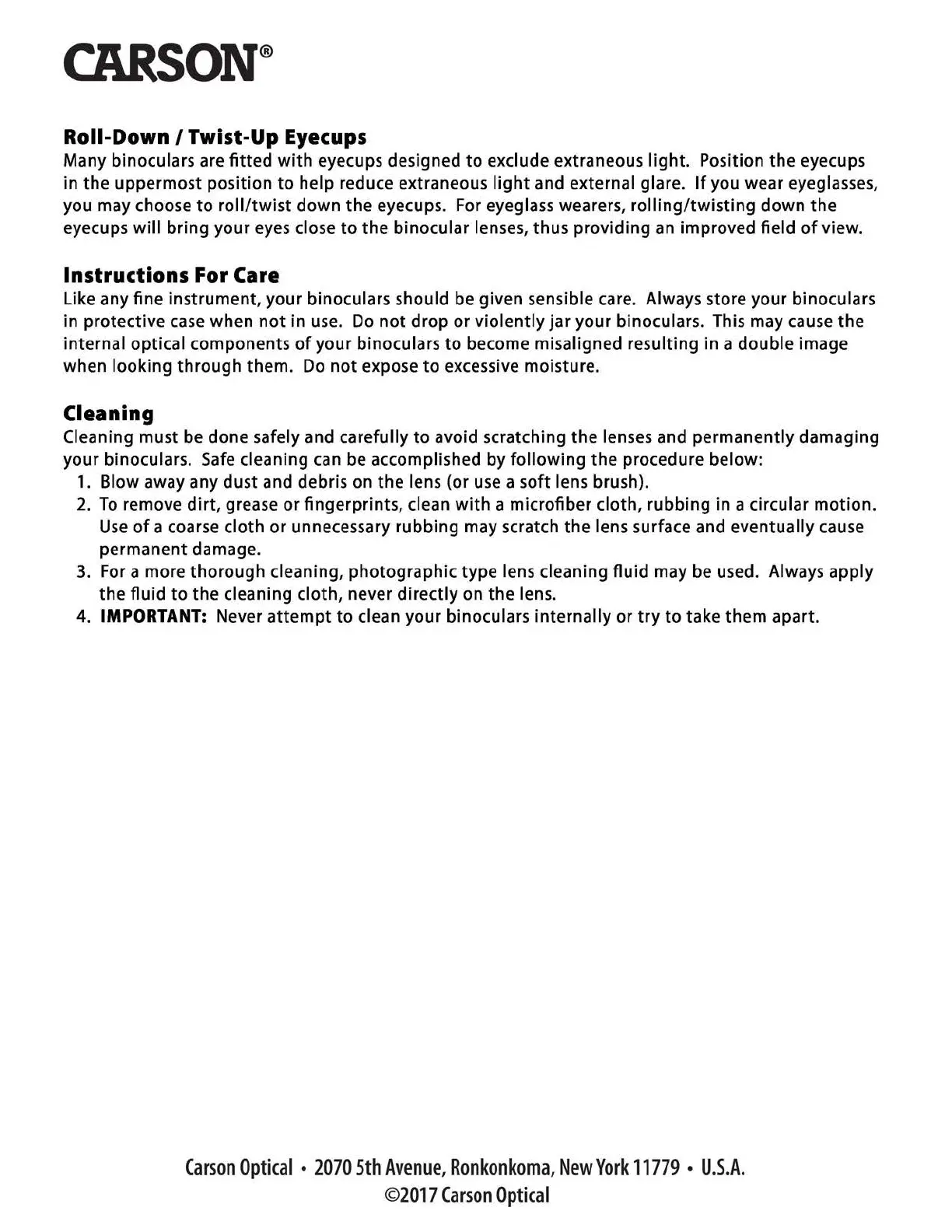 CARSON®

Roll-Down / Twist-Up Eyecups
Many binoculars are fitted with eyecups designed to exclude extraneous light. Position the eyecups in the uppermost position to help reduce extraneous light and external glare. If you wear eyeglasses, you may choose to roll/twist down the eyecups. For eyeglass wearers, rolling/twisting down the eyecups will bring your eyes close to the binocular lenses, thus providing an improved field of view.

Instructions For Care
Like any fine instrument, your binoculars should be given sensible care. Always store your binoculars in protective case when not in use. Do not drop or violently jar your binoculars. This may cause the internal optical components of your binoculars to become misaligned resulting in a double image when looking through them. Do not expose to excessive moisture.

Cleaning
Cleaning must be done safely and carefully to avoid scratching the lenses and permanently damaging your binoculars. Safe cleaning can be accomplished by following the procedure below:
1. Blow away any dust and debris on the lens (or use a soft lens brush).
2. To remove dirt, grease or fingerprints, clean with a microfiber cloth, rubbing in a circular motion. Use of a coarse cloth or unnecessary rubbing may scratch the lens surface and eventually cause permanent damage.
3. For a more thorough cleaning, photographic type lens cleaning fluid may be used. Always apply the fluid to the cleaning cloth, never directly on the lens.
4. IMPORTANT: Never attempt to clean your binoculars internally or try to take them apart.

Carson Optical • 2070 5th Avenue, Ronkonkoma, New York 11779 • U.S.A.
©2017 Carson Optical